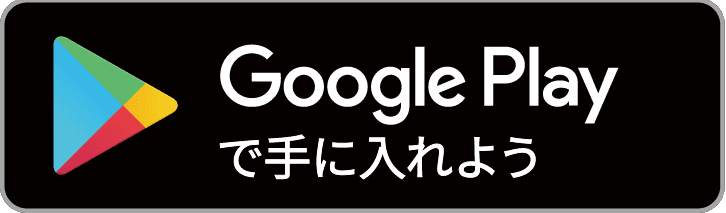 Google Play
で手に入れよう